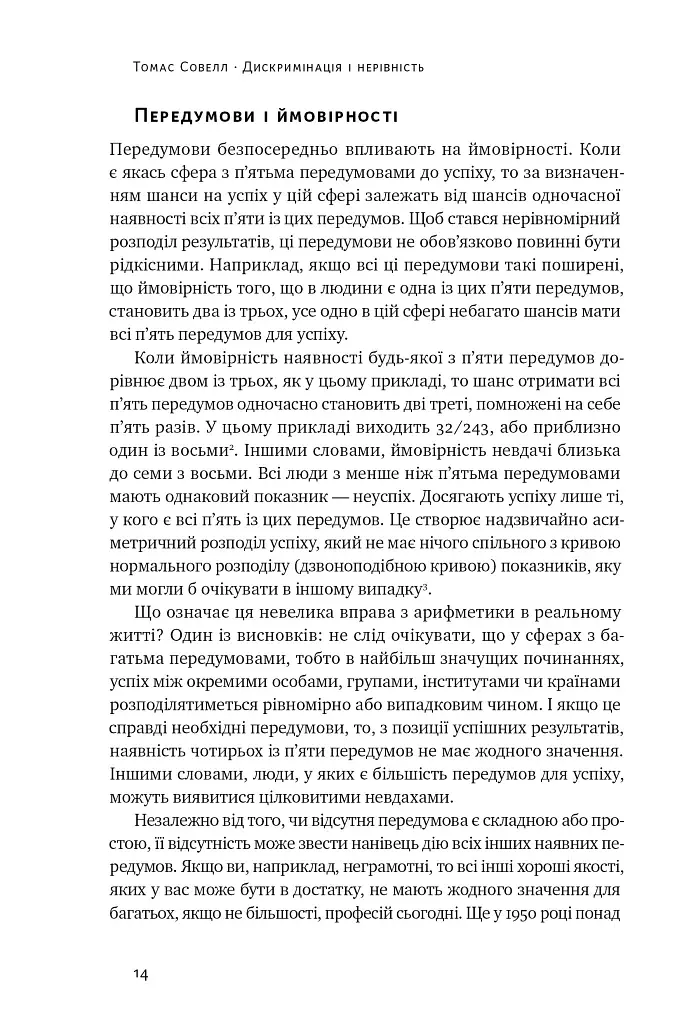 Томас Совелл · Дискримінація і нерівність

Передумови і ймовірності

Передумови безпосередньо впливають на ймовірності. Коли є якась сфера з п'ятьма передумовами до успіху, то за визначенням шанси на успіх у цій сфері залежать від шансів одночасної наявності всіх п'яти із цих передумов. Щоб стався нерівномірний розподіл результатів, ці передумови не обов'язково повинні бути рідкісними. Наприклад, якщо всі ці передумови такі поширені, що ймовірність того, що в людини є одна із цих п'яти передумов, становить два із трьох, усе одно в цій сфері небагато шансів мати всі п'ять передумов для успіху.

Коли ймовірність наявності будь-якої з п'яти передумов дорівнює двом із трьох, як у цьому прикладі, то шанс отримати всі п'ять передумов одночасно становить дві треті, помножені на себе п'ять разів. У цьому прикладі виходить 32/243, або приблизно один із восьми². Іншими словами, ймовірність невдачі близька до семи з восьми. Всі люди з менше ніж п'ятьма передумовами мають однаковий показник — неуспіх. Досягають успіху лише ті, у кого є всі п'ять із цих передумов. Це створює надзвичайно асиметричний розподіл успіху, який не має нічого спільного з кривою нормального розподілу (дзвоноподібною кривою) показників, яку ми могли б очікувати в іншому випадку³.

Що означає ця невелика вправа з арифметики в реальному житті? Один із висновків: не слід очікувати, що у сферах з багатьма передумовами, тобто в найбільш значущих починаннях, успіх між окремими особами, групами, інститутами чи країнами розподілятиметься рівномірно або випадковим чином. І якщо це справді необхідні передумови, то, з позиції успішних результатів, наявність чотирьох із п'яти передумов не має жодного значення. Іншими словами, люди, у яких є більшість передумов для успіху, можуть виявитися цілковитими невдахами.

Незалежно від того, чи відсутня передумова є складною або простою, її відсутність може звести нанівець дію всіх інших наявних передумов. Якщо ви, наприклад, неграмотні, то всі інші хороші якості, яких у вас може бути в достатку, не мають жодного значення для багатьох, якщо не більшості, професій сьогодні. Ще у 1950 році понад

14